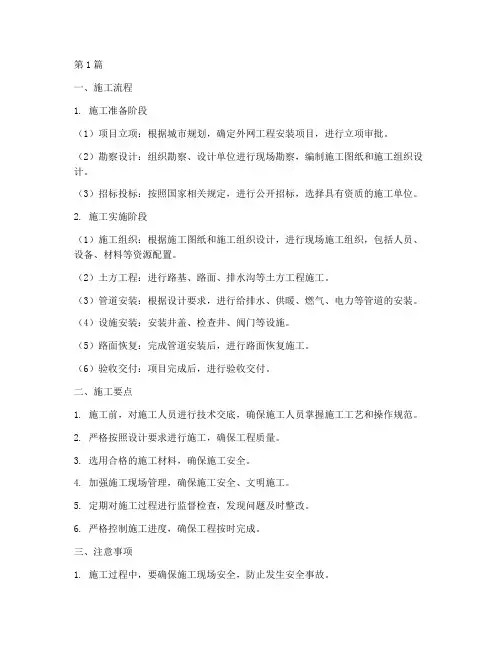 第 1 篇

一、施工流程

1. 施工准备阶段

（1）项目立项：根据城市规划，确定外网工程安装项目，进行立项审批。

（2）勘察设计：组织勘察、设计单位进行现场勘察，编制施工图纸和施工组织设计。

（3）招标投标：按照国家相关规定，进行公开招标，选择具有资质的施工单位。

2. 施工实施阶段

（1）施工组织：根据施工图纸和施工组织设计，进行现场施工组织，包括人员、设备、材料等资源配置。

（2）土方工程：进行路基、路面、排水沟等土方工程施工。

（3）管道安装：根据设计要求，进行给排水、供暖、燃气、电力等管道的安装。

（4）设施安装：安装井盖、检查井、阀门等设施。

（5）路面恢复：完成管道安装后，进行路面恢复施工。

（6）验收交付：项目完成后，进行验收交付。

二、施工要点

1. 施工前，对施工人员进行技术交底，确保施工人员掌握施工工艺和操作规范。

2. 严格按照设计要求进行施工，确保工程质量。

3. 选用合格的施工材料，确保施工安全。

4. 加强施工现场管理，确保施工安全、文明施工。

5. 定期对施工过程进行监督检查，发现问题及时整改。

6. 严格控制施工进度，确保工程按时完成。

三、注意事项

1. 施工过程中，要确保施工现场安全，防止发生安全事故。